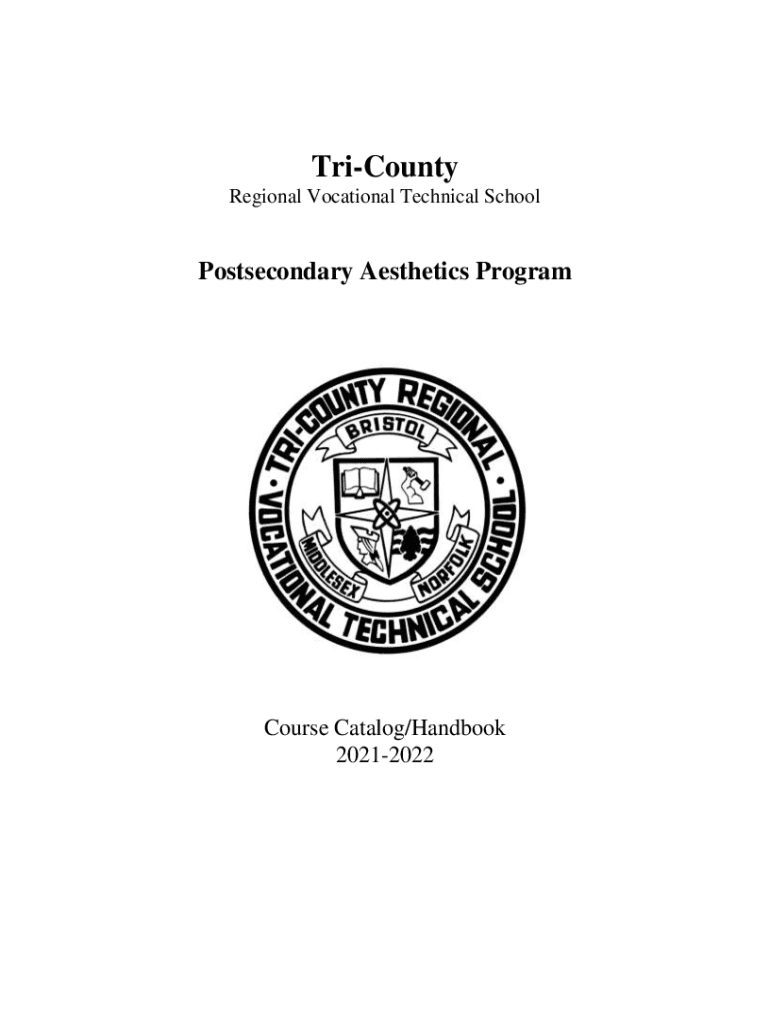 Tri-County
Regional Vocational Technical School

Postsecondary Aesthetics Program

TRI-COUNTY REGIONAL
VOCATIONAL TECHNICAL SCHOOL
BRISTOL
MIDDLESEX
NORFOLK

Course Catalog/Handbook
2021-2022